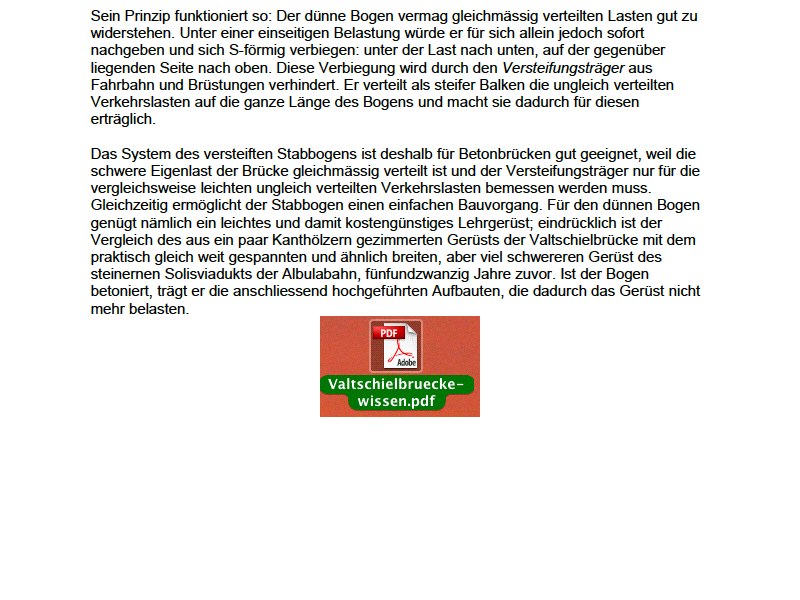 Sein Prinzip funktioniert so: Der dünne Bogen vermag gleichmässig verteilten Lasten gut zu widerstehen. Unter einer einseitigen Belastung würde er für sich allein jedoch sofort nachgeben und sich S-förmig verbiegen: unter der Last nach unten, auf der gegenüber liegenden Seite nach oben. Diese Verbiegung wird durch den Versteifungsträger aus Fahrbahn und Brüstungen verhindert. Er verteilt als steifer Balken die ungleich verteilten Verkehrslasten auf die ganze Länge des Bogens und macht sie dadurch für diesen erträglich.

Das System des versteiften Stabbogens ist deshalb für Betonbrücken gut geeignet, weil die schwere Eigenlast der Brücke gleichmässig verteilt ist und der Versteifungsträger nur für die vergleichsweise leichten ungleich verteilten Verkehrslasten bemessen werden muss. Gleichzeitig ermöglicht der Stabbogen einen einfachen Bauvorgang. Für den dünnen Bogen genügt nämlich ein leichtes und damit kostengünstiges Lehrgerüst; eindrücklich ist der Vergleich des aus ein paar Kanthölzern gezimmerten Gerüsts der Valtschielbrücke mit dem praktisch gleich weit gespannten und ähnlich breiten, aber viel schwereren Gerüst des steinernen Solisviadukts der Albulabahn, fünfundzwanzig Jahre zuvor. Ist der Bogen betoniert, trägt er die anschliessend hochgeführten Aufbauten, die dadurch das Gerüst nicht mehr belasten.

PDF
Adobe
Valtschielbruecke-wissen.pdf